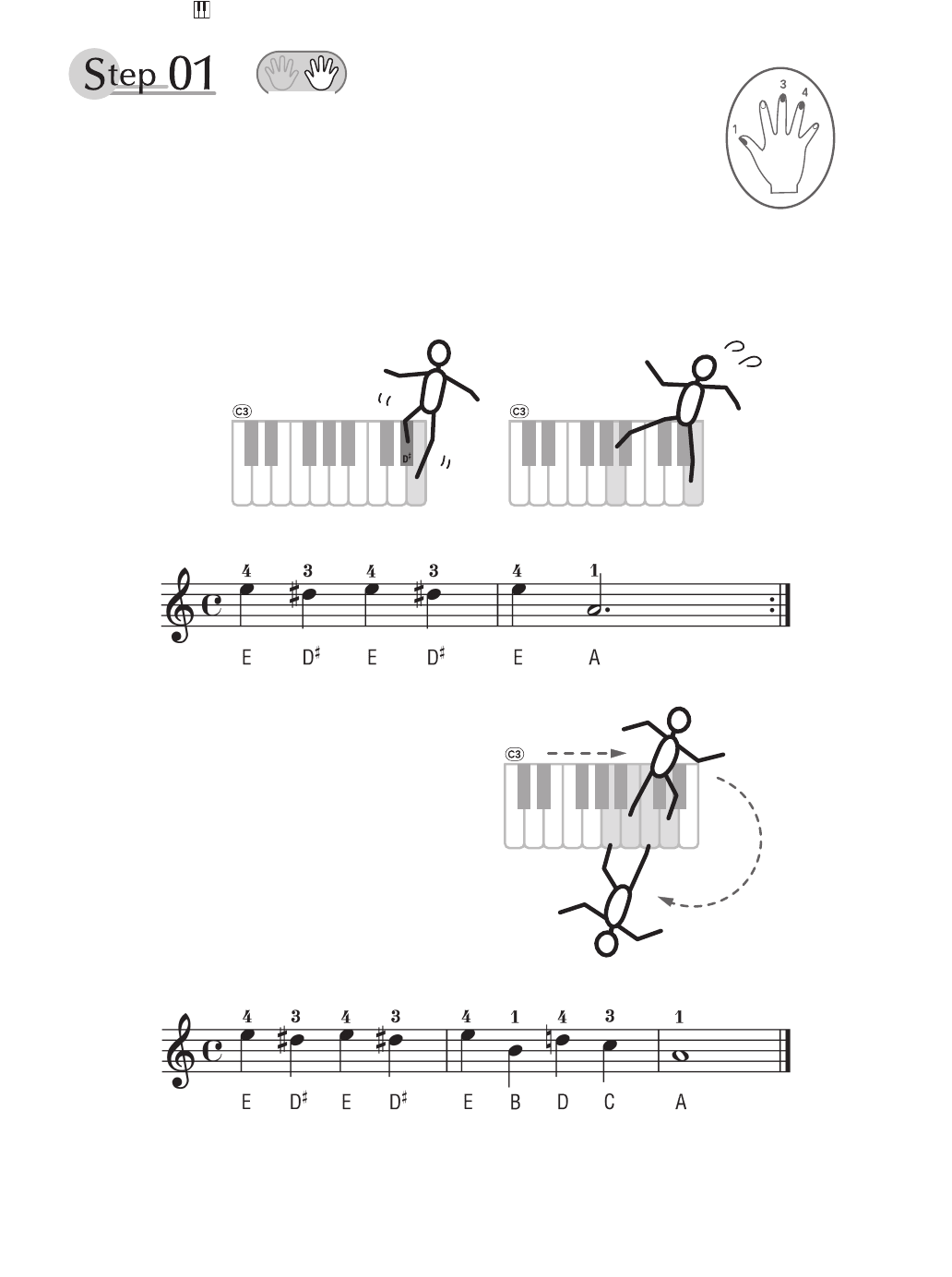 Step 01

3 4
1

C3
D♯

C3

4 3 4 3 4 1

E D♯ E D♯ E A

C3

4 3 4 3 4 1 4 3 1

E D♯ E D♯ E B D C A